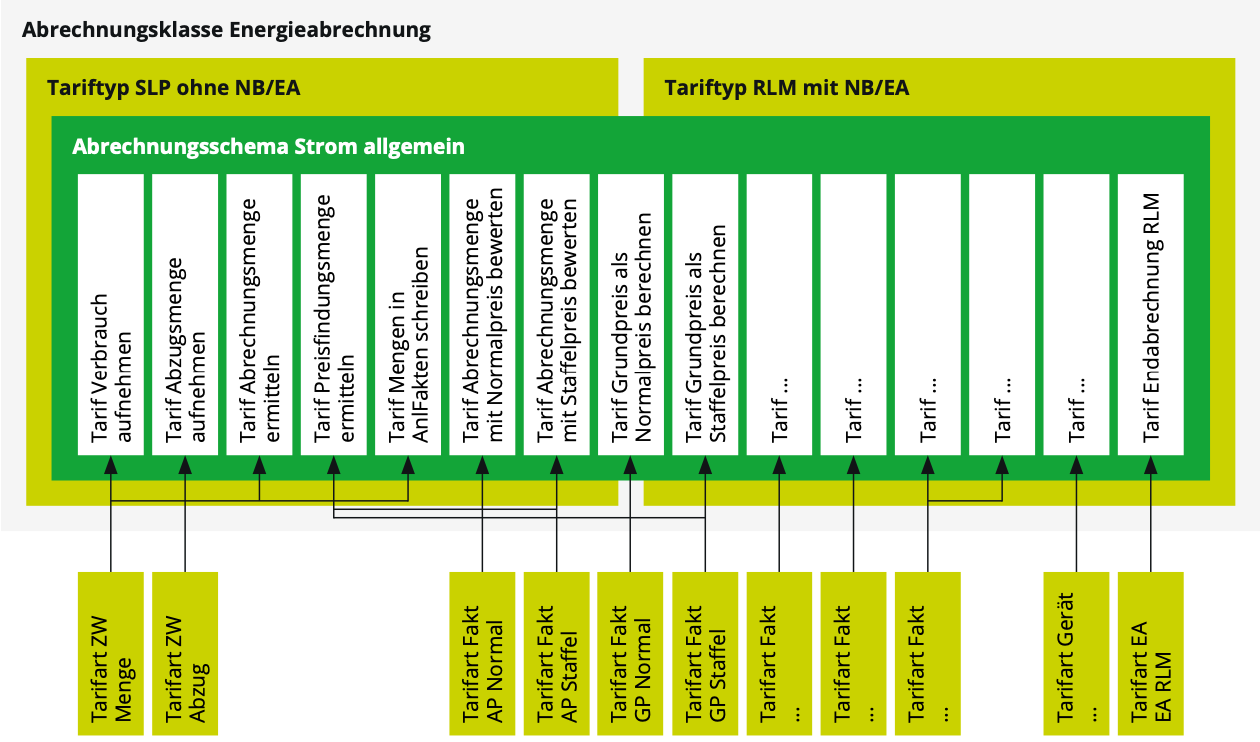 Abrechnungsklasse Energieabrechnung

Tariftyp SLP ohne NB/EA

Tariftyp RLM mit NB/EA

Abrechnungsschema Strom allgemein

Tarif Verbrauch aufnehmen

Tarif Abzugsmenge aufnehmen

Tarif Abrechnungsmenge ermitteln

Tarif Preisfindungsmenge ermitteln

Tarif Mengen in AnlFakten schreiben

Tarif Abrechnungsmenge mit Normalpreis bewerten

Tarif Abrechnungsmenge mit Staffelpreis bewerten

Tarif Grundpreis als Normalpreis berechnen

Tarif Grundpreis als Staffelpreis berechnen

Tarif ...

Tarif ...

Tarif ...

Tarif ...

Tarif ...

Tarif Endabrechnung RLM

Tarifart ZW Menge

Tarifart ZW Abzug

Tarifart Fakt AP Normal

Tarifart Fakt AP Staffel

Tarifart Fakt GP Normal

Tarifart Fakt GP Staffel

Tarifart Fakt ...

Tarifart Fakt ...

Tarifart Fakt ...

Tarifart Gerät ...

Tarifart EA EA RLM